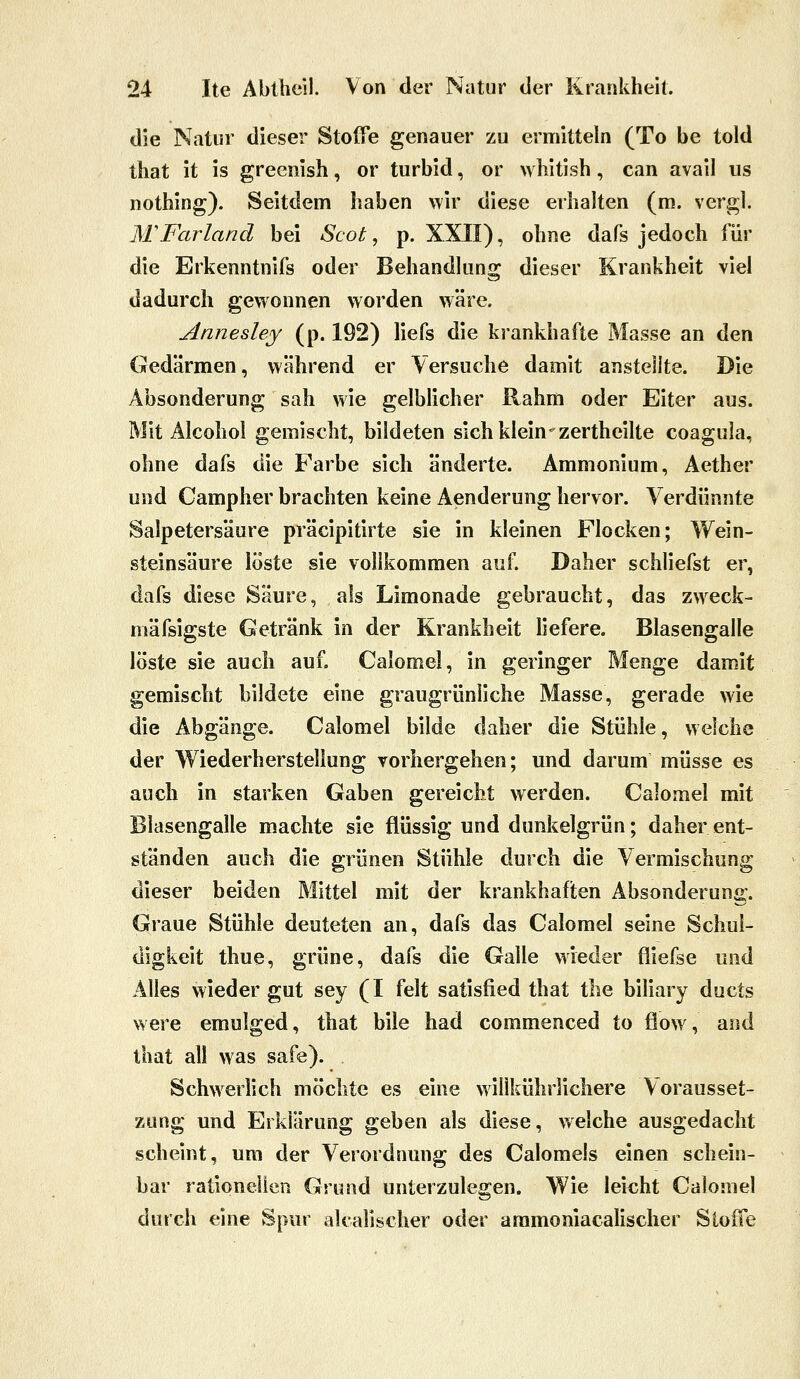 24 Ite Abtheil. Von der Natur der Krankheit.

die Natur dieser Stoffe genauer zu ermitteln (To be told that it is greenish, or turbid, or whitish, can avail us nothing). Seitdem haben wir diese erhalten (m. vergl. M'Farland bei Scot, p. XXII), ohne dafs jedoch für die Erkenntnifs oder Behandlung dieser Krankheit viel dadurch gewonnen worden wäre.

Annesley (p. 192) liefs die krankhafte Masse an den Gedärmen, während er Versuche damit anstellte. Die Absonderung sah wie gelblicher Rahm oder Eiter aus. Mit Alcohol gemischt, bildeten sich klein-zertheilte coagula, ohne dafs die Farbe sich änderte. Ammonium, Aether und Campher brachten keine Aenderung hervor. Verdünnte Salpetersäure präcipitirte sie in kleinen Flocken; Weinsteinsäure löste sie vollkommen auf. Daher schliefst er, dafs diese Säure, als Limonade gebraucht, das zweckmäfsigste Getränk in der Krankheit liefere. Blasengalle löste sie auch auf. Calomel, in geringer Menge damit gemischt bildete eine graugrünliche Masse, gerade wie die Abgänge. Calomel bilde daher die Stühle, welche der Wiederherstellung vorhergehen; und darum müsse es auch in starken Gaben gereicht werden. Calomel mit Blasengalle machte sie flüssig und dunkelgrün; daher entständen auch die grünen Stühle durch die Vermischung dieser beiden Mittel mit der krankhaften Absonderung. Graue Stühle deuteten an, dafs das Calomel seine Schuldigkeit thue, grüne, dafs die Galle wieder fliefse und Alles wieder gut sey (I felt satisfied that the biliary ducts were emulged, that bile had commenced to flow, and that all was safe).

Schwerlich möchte es eine willkührlichere Voraussetzung und Erklärung geben als diese, welche ausgedacht scheint, um der Verordnung des Calomels einen scheinbar rationellen Grund unterzulegen. Wie leicht Calomel durch eine Spur alcalischer oder ammoniacalischer Stoffe